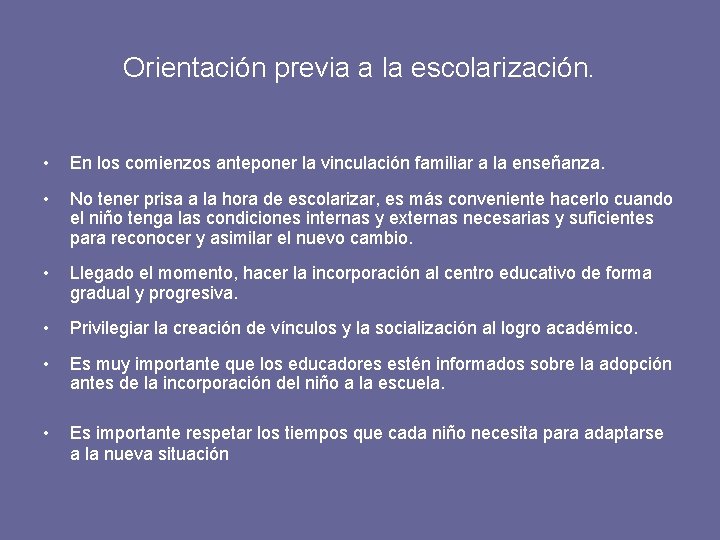 Orientación previa a la escolarización.

• En los comienzos anteponer la vinculación familiar a la enseñanza.

• No tener prisa a la hora de escolarizar, es más conveniente hacerlo cuando el niño tenga las condiciones internas y externas necesarias y suficientes para reconocer y asimilar el nuevo cambio.

• Llegado el momento, hacer la incorporación al centro educativo de forma gradual y progresiva.

• Privilegiar la creación de vínculos y la socialización al logro académico.

• Es muy importante que los educadores estén informados sobre la adopción antes de la incorporación del niño a la escuela.

• Es importante respetar los tiempos que cada niño necesita para adaptarse a la nueva situación